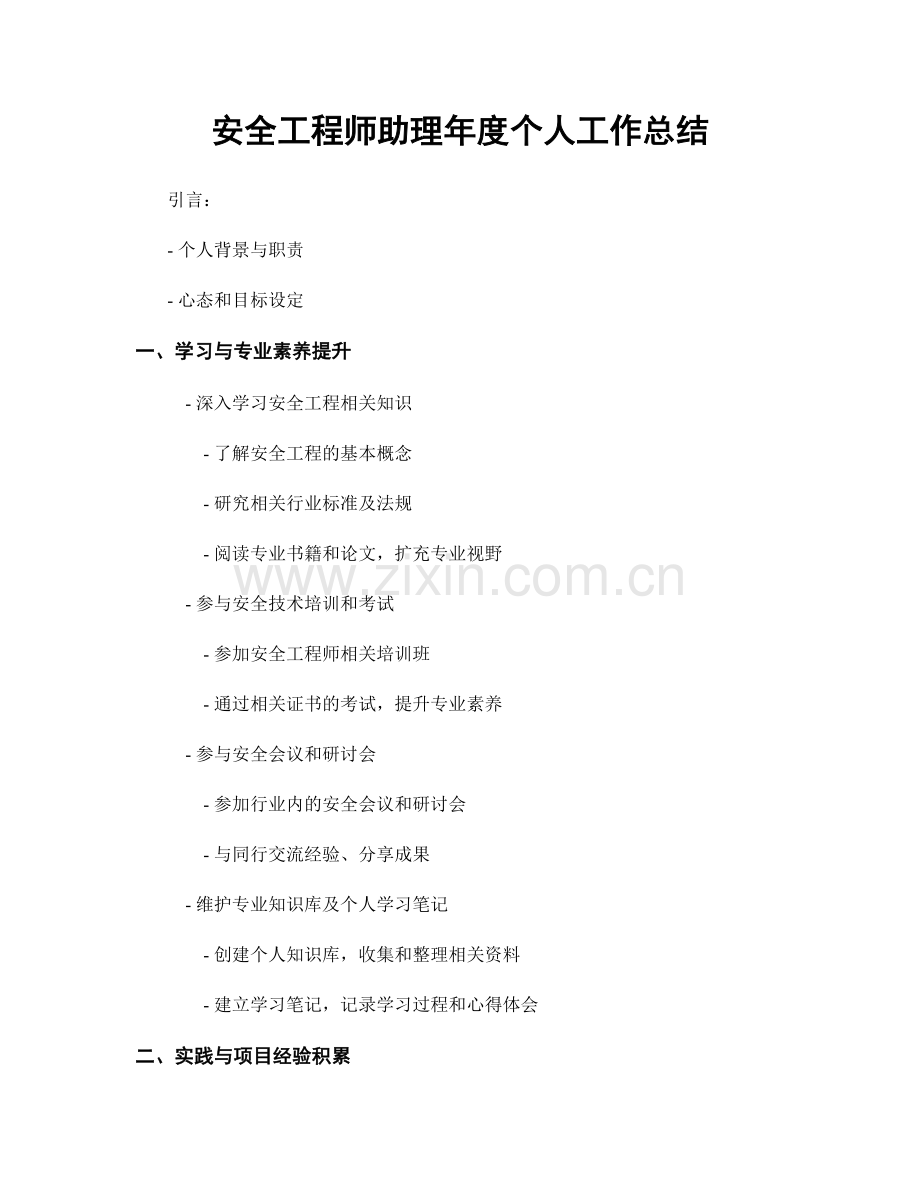 安全工程师助理年度个人工作总结

引言：

- 个人背景与职责

- 心态和目标设定

一、学习与专业素养提升

- 深入学习安全工程相关知识

- 了解安全工程的基本概念

- 研究相关行业标准及法规

- 阅读专业书籍和论文，扩充专业视野

www.zixin.com.cn

- 参与安全技术培训和考试

- 参加安全工程师相关培训班

- 通过相关证书的考试，提升专业素养

- 参与安全会议和研讨会

- 参加行业内的安全会议和研讨会

- 与同行交流经验、分享成果

- 维护专业知识库及个人学习笔记

- 创建个人知识库，收集和整理相关资料

- 建立学习笔记，记录学习过程和心得体会

二、实践与项目经验积累